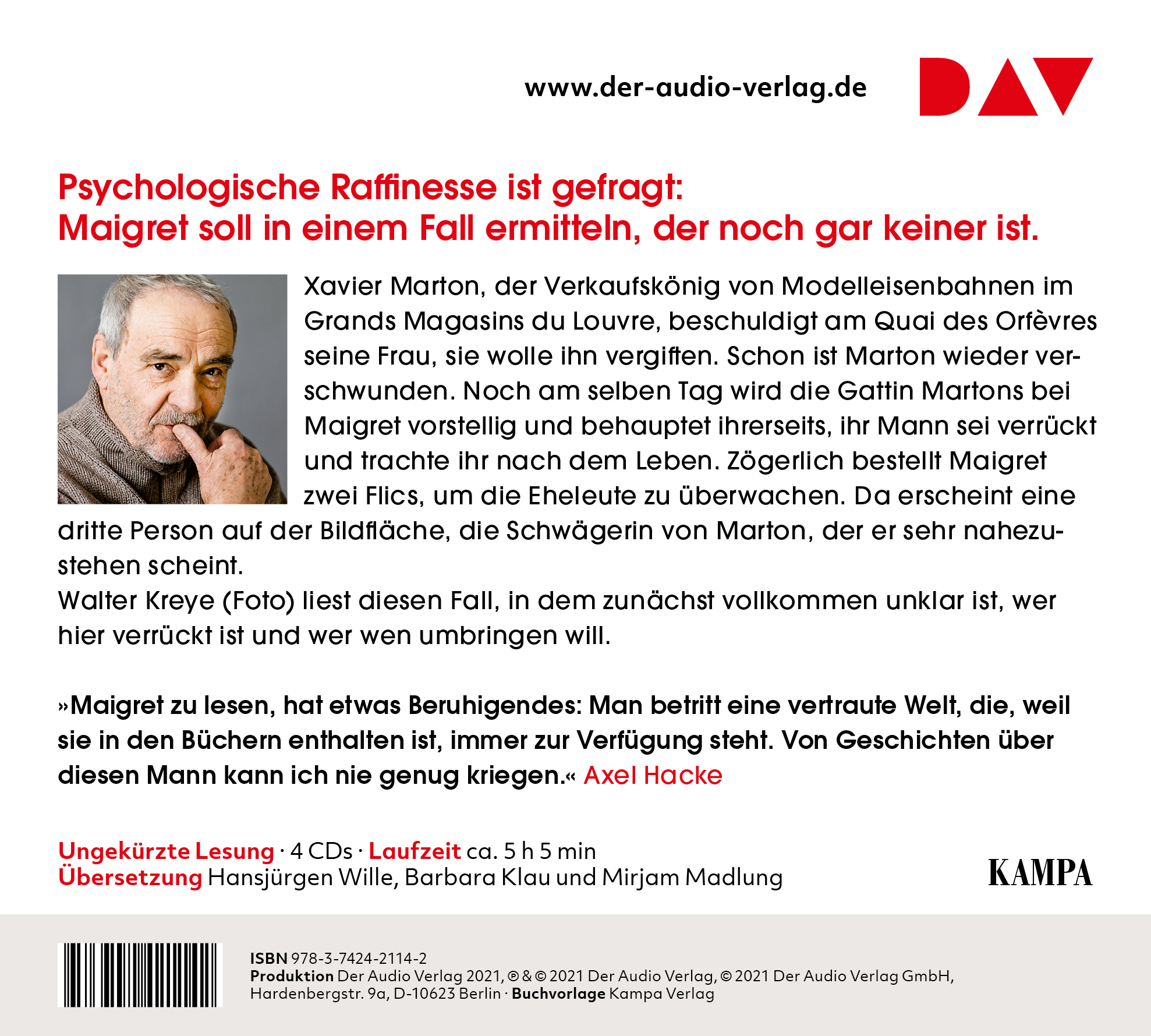 www.der-audio-verlag.de

DAV

Psychologische Raffinesse ist gefragt:
Maigret soll in einem Fall ermitteln, der noch gar keiner ist.

Xavier Marton, der Verkaufskönig von Modelleisenbahnen im Grands Magasins du Louvre, beschuldigt am Quai des Orfèvres seine Frau, sie wolle ihn vergiften. Schon ist Marton wieder verschwunden. Noch am selben Tag wird die Gattin Martons bei Maigret vorstellig und behauptet ihrerseits, ihr Mann sei verrückt und trachte ihr nach dem Leben. Zögerlich bestellt Maigret zwei Flics, um die Eheleute zu überwachen. Da erscheint eine dritte Person auf der Bildfläche, die Schwägerin von Marton, der er sehr nahezustehen scheint.
Walter Kreye (Foto) liest diesen Fall, in dem zunächst vollkommen unklar ist, wer hier verrückt ist und wer wen umbringen will.

»Maigret zu lesen, hat etwas Beruhigendes: Man betritt eine vertraute Welt, die, weil sie in den Büchern enthalten ist, immer zur Verfügung steht. Von Geschichten über diesen Mann kann ich nie genug kriegen.« Axel Hacke

Ungekürzte Lesung · 4 CDs · Laufzeit ca. 5 h 5 min
Übersetzung Hansjürgen Wille, Barbara Klau und Mirjam Madlung

KAMPA

ISBN 978-3-7424-2114-2
Produktion Der Audio Verlag 2021, ℗ & © 2021 Der Audio Verlag, © 2021 Der Audio Verlag GmbH, Hardenbergstr. 9a, D-10623 Berlin · Buchvorlage Kampa Verlag